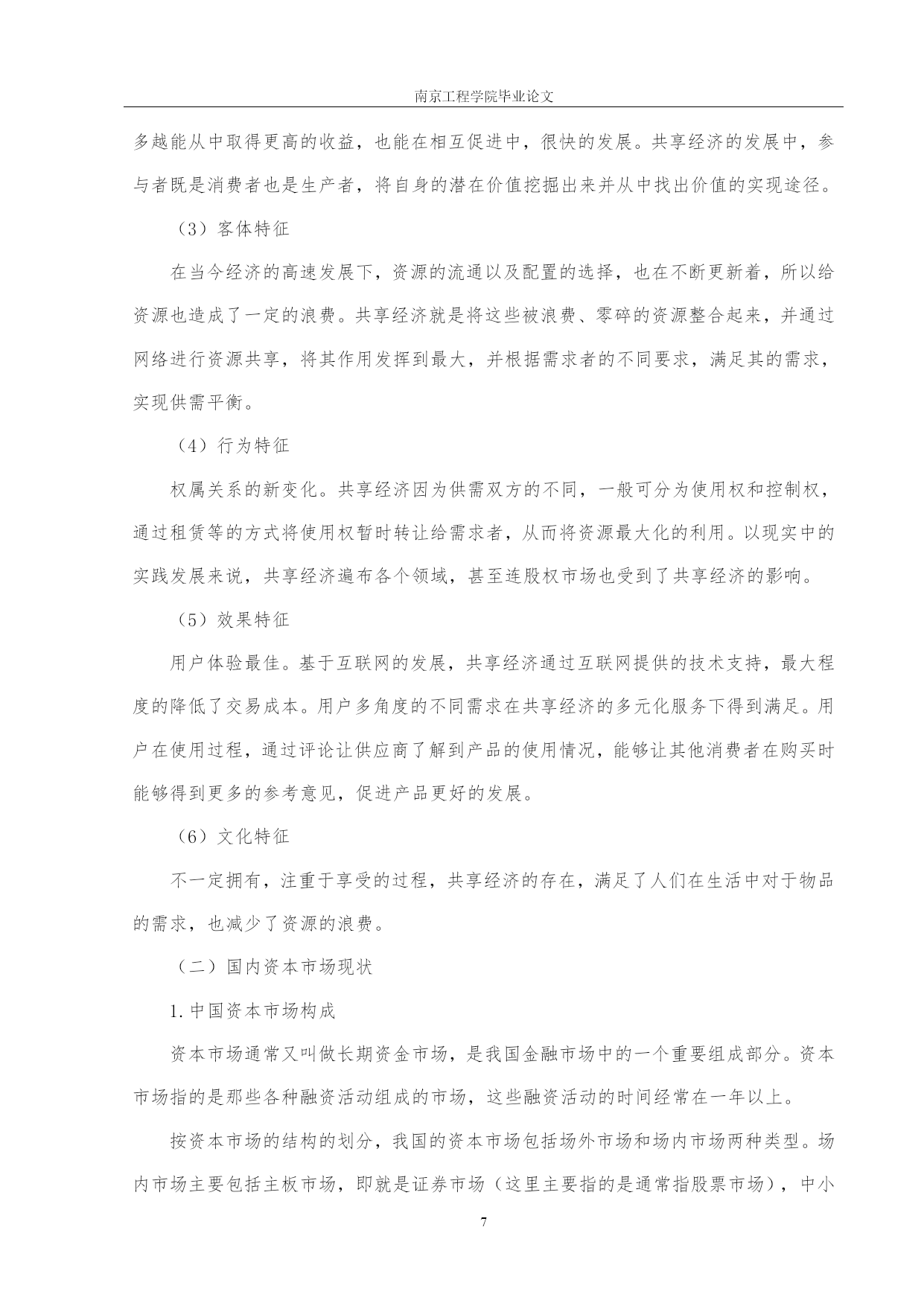 南京工程学院毕业论文

多越能从中取得更高的收益，也能在相互促进中，很快的发展。共享经济的发展中，参与者既是消费者也是生产者，将自身的潜在价值挖掘出来并从中找出价值的实现途径。

（3）客体特征

在当今经济的高速发展下，资源的流通以及配置的选择，也在不断更新着，所以给资源也造成了一定的浪费。共享经济就是将这些被浪费、零碎的资源整合起来，并通过网络进行资源共享，将其作用发挥到最大，并根据需求者的不同要求，满足其的需求，实现供需平衡。

（4）行为特征

权属关系的新变化。共享经济因为供需双方的不同，一般可分为使用权和控制权，通过租赁等的方式将使用权暂时转让给需求者，从而将资源最大化的利用。以现实中的实践发展来说，共享经济遍布各个领域，甚至连股权市场也受到了共享经济的影响。

（5）效果特征

用户体验最佳。基于互联网的发展，共享经济通过互联网提供的技术支持，最大程度的降低了交易成本。用户多角度的不同需求在共享经济的多元化服务下得到满足。用户在使用过程，通过评论让供应商了解到产品的使用情况，能够让其他消费者在购买时能够得到更多的参考意见，促进产品更好的发展。

（6）文化特征

不一定拥有，注重于享受的过程，共享经济的存在，满足了人们在生活中对于物品的需求，也减少了资源的浪费。

（二）国内资本市场现状

1.中国资本市场构成

资本市场通常又叫做长期资金市场，是我国金融市场中的一个重要组成部分。资本市场指的是那些各种融资活动组成的市场，这些融资活动的时间经常在一年以上。

按资本市场的结构的划分，我国的资本市场包括场外市场和场内市场两种类型。场内市场主要包括主板市场，即就是证券市场（这里主要指的是通常指股票市场），中小

7